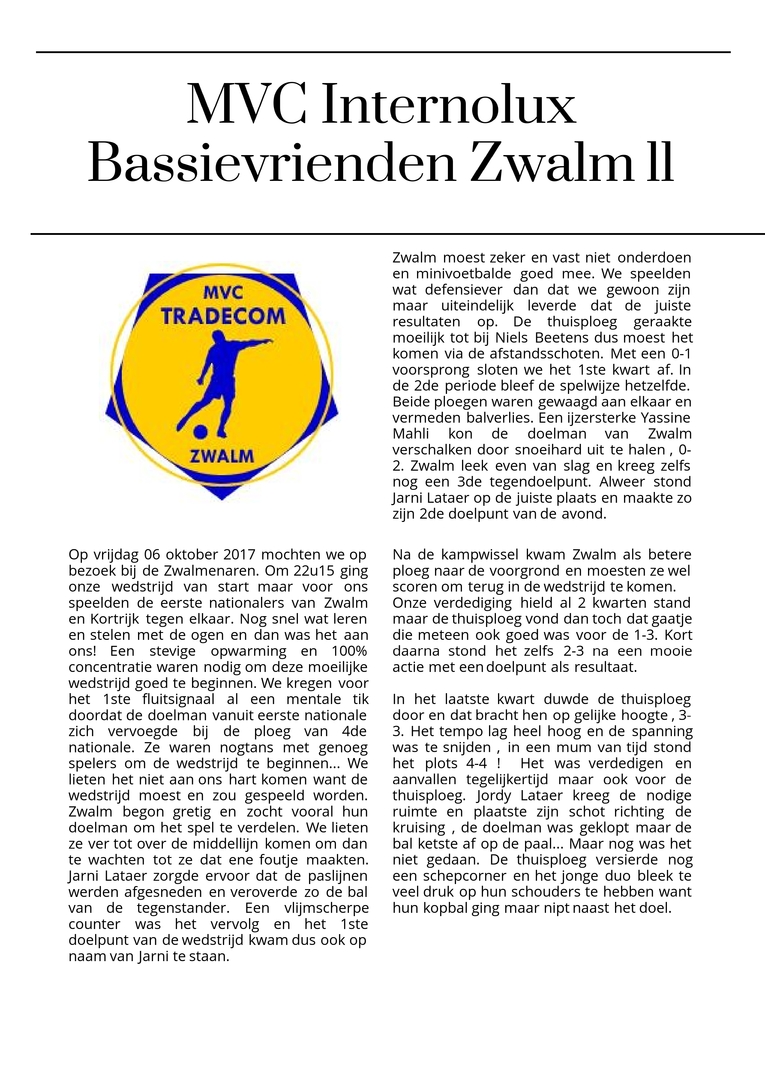 MVC Internolux
Bassievrienden Zwalm ll

MVC
TRADECOM
ZWALM

Op vrijdag 06 oktober 2017 mochten we op bezoek bij de Zwalmenaren. Om 22u15 ging onze wedstrijd van start maar voor ons speelden de eerste nationalers van Zwalm en Kortrijk tegen elkaar. Nog snel wat leren en stelen met de ogen en dan was het aan ons! Een stevige opwarming en 100% concentratie waren nodig om deze moeilijke wedstrijd goed te beginnen. We kregen voor het 1ste fluitsignaal al een mentale tik doordat de doelman vanuit eerste nationale zich vervoegde bij de ploeg van 4de nationale. Ze waren nogtans met genoeg spelers om de wedstrijd te beginnen... We lieten het niet aan ons hart komen want de wedstrijd moest en zou gespeeld worden. Zwalm begon gretig en zocht vooral hun doelman om het spel te verdelen. We lieten ze ver tot over de middellijn komen om dan te wachten tot ze dat ene foutje maakten. Jarni Lataer zorgde ervoor dat de paslijnen werden afgesneden en veroverde zo de bal van de tegenstander. Een vlijmscherpe counter was het vervolg en het 1ste doelpunt van de wedstrijd kwam dus ook op naam van Jarni te staan.

Zwalm moest zeker en vast niet onderdoen en minivoetbalde goed mee. We speelden wat defensiever dan dat we gewoon zijn maar uiteindelijk leverde dat de juiste resultaten op. De thuisploeg geraakte moeilijk tot bij Niels Beetens dus moest het komen via de afstandsschoten. Met een 0-1 voorsprong sloten we het 1ste kwart af. In de 2de periode bleef de spelwijze hetzelfde. Beide ploegen waren gewaagd aan elkaar en vermeden balverlies. Een ijzersterke Yassine Mahli kon de doelman van Zwalm verschalken door snoeihard uit te halen , 0-2. Zwalm leek even van slag en kreeg zelfs nog een 3de tegendoelpunt. Alweer stond Jarni Lataer op de juiste plaats en maakte zo zijn 2de doelpunt van de avond.

Na de kampwissel kwam Zwalm als betere ploeg naar de voorgrond en moesten ze wel scoren om terug in de wedstrijd te komen. Onze verdediging hield al 2 kwarten stand maar de thuisploeg vond dan toch dat gaatje die meteen ook goed was voor de 1-3. Kort daarna stond het zelfs 2-3 na een mooie actie met een doelpunt als resultaat.

In het laatste kwart duwde de thuisploeg door en dat bracht hen op gelijke hoogte , 3-3. Het tempo lag heel hoog en de spanning was te snijden , in een mum van tijd stond het plots 4-4 ! Het was verdedigen en aanvallen tegelijkertijd maar ook voor de thuisploeg. Jordy Lataer kreeg de nodige ruimte en plaatste zijn schot richting de kruising , de doelman was geklopt maar de bal ketste af op de paal... Maar nog was het niet gedaan. De thuisploeg versierde nog een schepcorner en het jonge duo bleek te veel druk op hun schouders te hebben want hun kopbal ging maar nipt naast het doel.